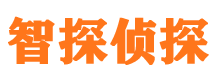 智探侦探